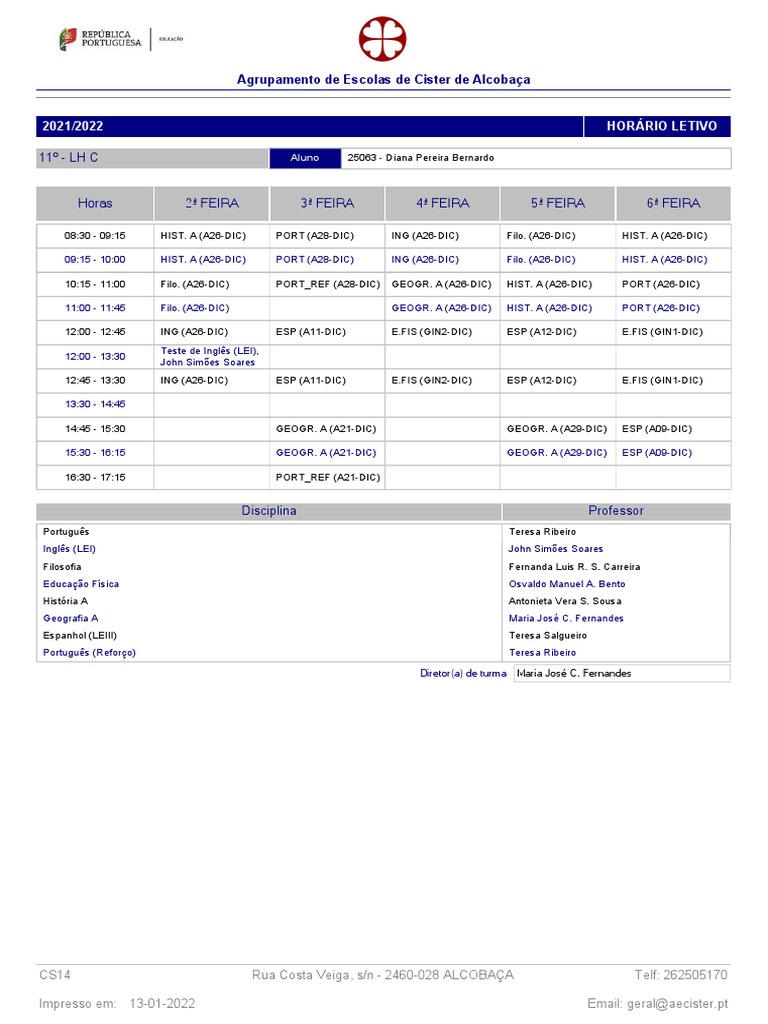 REPÚBLICA PORTUGUESA | EDUCAÇÃO

Agrupamento de Escolas de Cister de Alcobaça

2021/2022 HORÁRIO LETIVO

11º - LH C Aluno 25063 - Diana Pereira Bernardo

| Horas | 2ª FEIRA | 3ª FEIRA | 4ª FEIRA | 5ª FEIRA | 6ª FEIRA |
|---|---|---|---|---|---|
| 08:30 - 09:15 | HIST. A (A26-DIC) | PORT (A28-DIC) | ING (A26-DIC) | Filo. (A26-DIC) | HIST. A (A26-DIC) |
| 09:15 - 10:00 | HIST. A (A26-DIC) | PORT (A28-DIC) | ING (A26-DIC) | Filo. (A26-DIC) | HIST. A (A26-DIC) |
| 10:15 - 11:00 | Filo. (A26-DIC) | PORT_REF (A28-DIC) | GEOGR. A (A26-DIC) | HIST. A (A26-DIC) | PORT (A26-DIC) |
| 11:00 - 11:45 | Filo. (A26-DIC) | | GEOGR. A (A26-DIC) | HIST. A (A26-DIC) | PORT (A26-DIC) |
| 12:00 - 12:45 | ING (A26-DIC) | ESP (A11-DIC) | E.FIS (GIN2-DIC) | ESP (A12-DIC) | E.FIS (GIN1-DIC) |
| 12:00 - 13:30 | Teste de Inglês (LEI), John Simões Soares | | | | |
| 12:45 - 13:30 | ING (A26-DIC) | ESP (A11-DIC) | E.FIS (GIN2-DIC) | ESP (A12-DIC) | E.FIS (GIN1-DIC) |
| 13:30 - 14:45 | | | | | |
| 14:45 - 15:30 | | GEOGR. A (A21-DIC) | | GEOGR. A (A29-DIC) | ESP (A09-DIC) |
| 15:30 - 16:15 | | GEOGR. A (A21-DIC) | | GEOGR. A (A29-DIC) | ESP (A09-DIC) |
| 16:30 - 17:15 | | PORT_REF (A21-DIC) | | | |

| Disciplina | Professor |
|---|---|
| Português | Teresa Ribeiro |
| Inglês (LEI) | John Simões Soares |
| Filosofia | Fernanda Luis R. S. Carreira |
| Educação Física | Osvaldo Manuel A. Bento |
| História A | Antonieta Vera S. Sousa |
| Geografia A | Maria José C. Fernandes |
| Espanhol (LEIII) | Teresa Salgueiro |
| Português (Reforço) | Teresa Ribeiro |

Diretor(a) de turma Maria José C. Fernandes

CS14 Rua Costa Veiga, s/n - 2460-028 ALCOBAÇA Telf: 262505170

Impresso em: 13-01-2022 Email: geral@aecister.pt